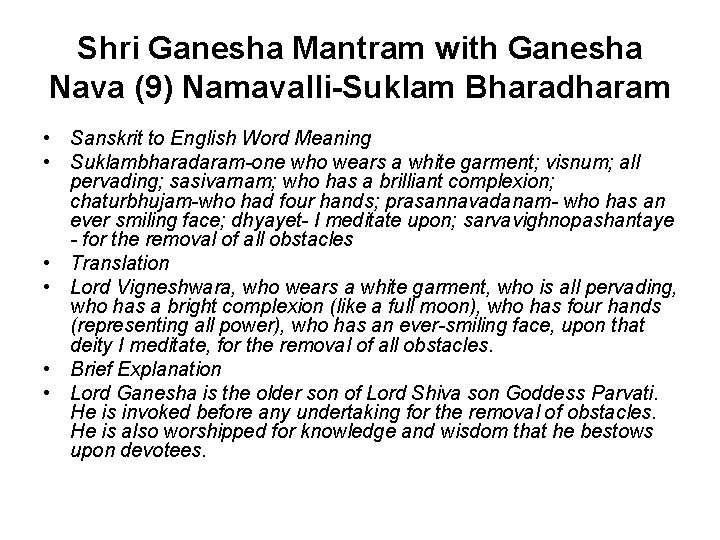 Shri Ganesha Mantram with Ganesha Nava (9) Namavalli-Suklam Bharadharam

• Sanskrit to English Word Meaning
• Suklambharadaram-one who wears a white garment; visnum; all pervading; sasivarnam; who has a brilliant complexion; chaturbhujam-who had four hands; prasannavadanam- who has an ever smiling face; dhyayet- I meditate upon; sarvavighnopashantaye - for the removal of all obstacles
• Translation
• Lord Vigneshwara, who wears a white garment, who is all pervading, who has a bright complexion (like a full moon), who has four hands (representing all power), who has an ever-smiling face, upon that deity I meditate, for the removal of all obstacles.
• Brief Explanation
• Lord Ganesha is the older son of Lord Shiva son Goddess Parvati. He is invoked before any undertaking for the removal of obstacles. He is also worshipped for knowledge and wisdom that he bestows upon devotees.